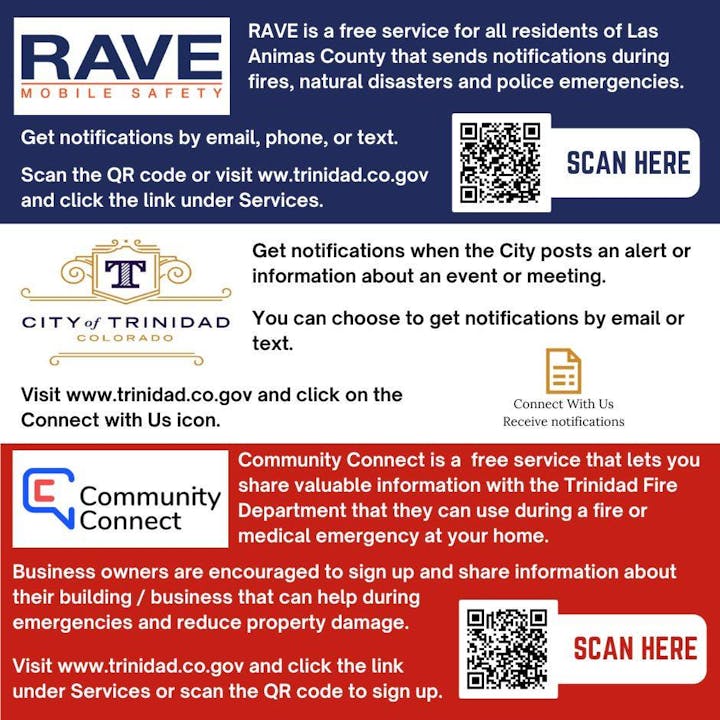 RAVE
MOBILE SAFETY

RAVE is a free service for all residents of Las Animas County that sends notifications during fires, natural disasters and police emergencies.

Get notifications by email, phone, or text.

Scan the QR code or visit ww.trinidad.co.gov and click the link under Services.

SCAN HERE

T
CITY of TRINIDAD
COLORADO

Get notifications when the City posts an alert or information about an event or meeting.

You can choose to get notifications by email or text.

Visit www.trinidad.co.gov and click on the Connect with Us icon.

Connect With Us
Receive notifications

Community Connect

Community Connect is a free service that lets you share valuable information with the Trinidad Fire Department that they can use during a fire or medical emergency at your home.

Business owners are encouraged to sign up and share information about their building / business that can help during emergencies and reduce property damage.

Visit www.trinidad.co.gov and click the link under Services or scan the QR code to sign up.

SCAN HERE